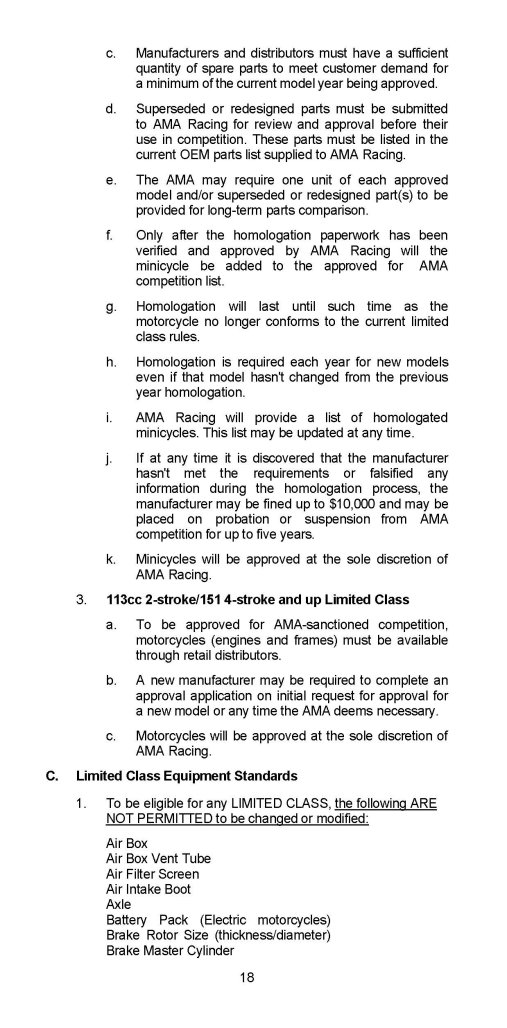 c. Manufacturers and distributors must have a sufficient quantity of spare parts to meet customer demand for a minimum of the current model year being approved.

d. Superseded or redesigned parts must be submitted to AMA Racing for review and approval before their use in competition. These parts must be listed in the current OEM parts list supplied to AMA Racing.

e. The AMA may require one unit of each approved model and/or superseded or redesigned part(s) to be provided for long-term parts comparison.

f. Only after the homologation paperwork has been verified and approved by AMA Racing will the minicycle be added to the approved for AMA competition list.

g. Homologation will last until such time as the motorcycle no longer conforms to the current limited class rules.

h. Homologation is required each year for new models even if that model hasn't changed from the previous year homologation.

i. AMA Racing will provide a list of homologated minicycles. This list may be updated at any time.

j. If at any time it is discovered that the manufacturer hasn't met the requirements or falsified any information during the homologation process, the manufacturer may be fined up to $10,000 and may be placed on probation or suspension from AMA competition for up to five years.

k. Minicycles will be approved at the sole discretion of AMA Racing.

3. 113cc 2-stroke/151 4-stroke and up Limited Class

a. To be approved for AMA-sanctioned competition, motorcycles (engines and frames) must be available through retail distributors.

b. A new manufacturer may be required to complete an approval application on initial request for approval for a new model or any time the AMA deems necessary.

c. Motorcycles will be approved at the sole discretion of AMA Racing.

C. Limited Class Equipment Standards

1. To be eligible for any LIMITED CLASS, the following ARE NOT PERMITTED to be changed or modified:

Air Box
Air Box Vent Tube
Air Filter Screen
Air Intake Boot
Axle
Battery Pack (Electric motorcycles)
Brake Rotor Size (thickness/diameter)
Brake Master Cylinder

18